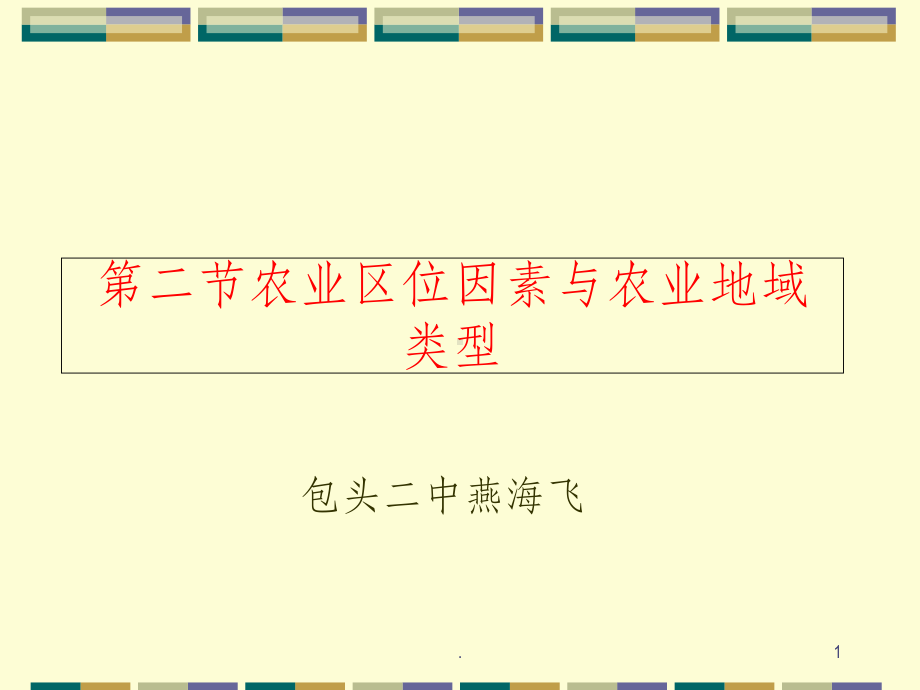 第二节农业区位因素与农业地域类型

包头二中燕海飞

.

1